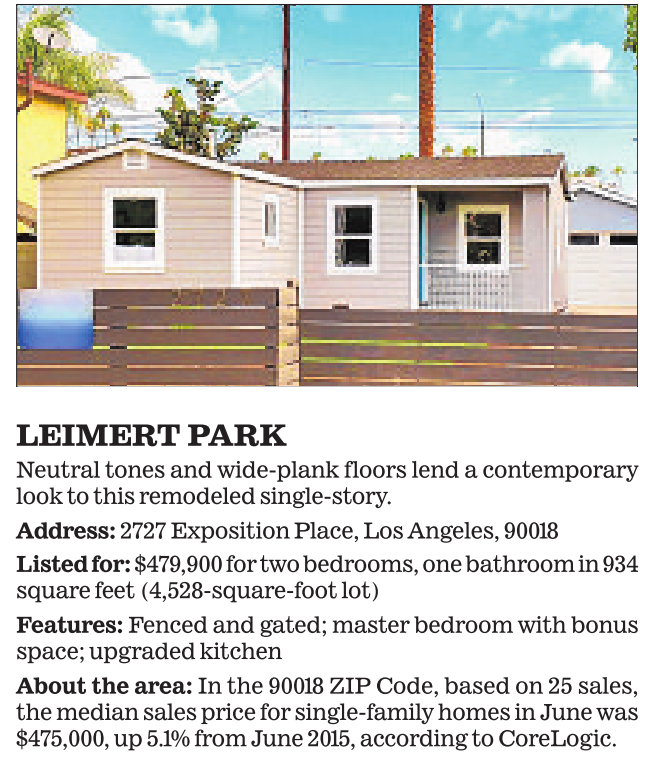 LEIMERT PARK

Neutral tones and wide-plank floors lend a contemporary look to this remodeled single-story.

Address: 2727 Exposition Place, Los Angeles, 90018

Listed for: $479,900 for two bedrooms, one bathroom in 934 square feet (4,528-square-foot lot)

Features: Fenced and gated; master bedroom with bonus space; upgraded kitchen

About the area: In the 90018 ZIP Code, based on 25 sales, the median sales price for single-family homes in June was $475,000, up 5.1% from June 2015, according to CoreLogic.